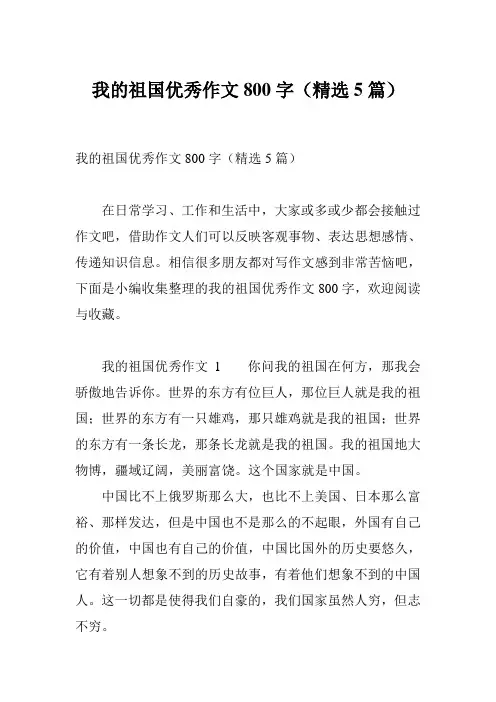 我的祖国优秀作文 800 字（精选 5 篇）

我的祖国优秀作文 800 字（精选 5 篇）

在日常学习、工作和生活中，大家或多或少都会接触过作文吧，借助作文人们可以反映客观事物、表达思想感情、传递知识信息。相信很多朋友都对写作文感到非常苦恼吧，下面是小编收集整理的我的祖国优秀作文 800 字，欢迎阅读与收藏。

我的祖国优秀作文 1　　你问我的祖国在何方，那我会骄傲地告诉你。世界的东方有位巨人，那位巨人就是我的祖国；世界的东方有一只雄鸡，那只雄鸡就是我的祖国；世界的东方有一条长龙，那条长龙就是我的祖国。我的祖国地大物博，疆域辽阔，美丽富饶。这个国家就是中国。

中国比不上俄罗斯那么大，也比不上美国、日本那么富裕、那样发达，但是中国也不是那么的不起眼，外国有自己的价值，中国也有自己的价值，中国比国外的历史要悠久，它有着别人想象不到的历史故事，有着他们想象不到的中国人。这一切都是使得我们自豪的，我们国家虽然人穷，但志不穷。